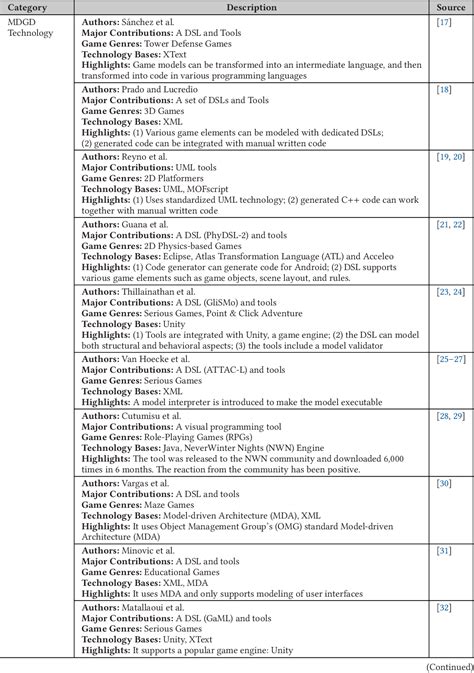 | Category | Description | Source |
|---|---|---|
| MDGD Technology | **Authors:** Sánchez et al. **Major Contributions:** A DSL and Tools **Game Genres:** Tower Defense Games **Technology Bases:** XText **Highlights:** Game models can be transformed into an intermediate language, and then transformed into code in various programming languages | [17] |
| | **Authors:** Prado and Lucredio **Major Contributions:** A set of DSLs and Tools **Game Genres:** 3D Games **Technology Bases:** XML **Highlights:** (1) Various game elements can be modeled with dedicated DSLs; (2) generated code can be integrated with manual written code | [18] |
| | **Authors:** Reyno et al. **Major Contributions:** UML tools **Game Genres:** 2D Platformers **Technology Bases:** UML, MOFscript **Highlights:** (1) Uses standardized UML technology; (2) generated C++ code can work together with manual written code | [19, 20] |
| | **Authors:** Guana et al. **Major Contributions:** A DSL (PhyDSL-2) and tools **Game Genres:** 2D Physics-based Games **Technology Bases:** Eclipse, Atlas Transformation Language (ATL) and Acceleo **Highlights:** (1) Code generator can generate code for Android; (2) DSL supports various game elements such as game objects, scene layout, and rules. | [21, 22] |
| | **Authors:** Thillainathan et al. **Major Contributions:** A DSL (GliSMo) and tools **Game Genres:** Serious Games, Point & Click Adventure **Technology Bases:** Unity **Highlights:** (1) Tools are integrated with Unity, a game engine; (2) the DSL can model both structural and behavioral aspects; (3) the tools include a model validator | [23, 24] |
| | **Authors:** Van Hoecke et al. **Major Contributions:** A DSL (ATTAC-L) and tools **Game Genres:** Serious Games **Technology Bases:** XML **Highlights:** A model interpreter is introduced to make the model executable | [25–27] |
| | **Authors:** Cutumisu et al. **Major Contributions:** A visual programming tool **Game Genres:** Role-Playing Games (RPGs) **Technology Bases:** Java, NeverWinter Nights (NWN) Engine **Highlights:** The tool was released to the NWN community and downloaded 6,000 times in 6 months. The reaction from the community has been positive. | [28, 29] |
| | **Authors:** Vargas et al. **Major Contributions:** A DSL and tools **Game Genres:** Maze Games **Technology Bases:** Model-driven Architecture (MDA), XML **Highlights:** It uses Object Management Group's (OMG) standard Model-driven Architecture (MDA) | [30] |
| | **Authors:** Minovic et al. **Major Contributions:** A DSL and tools **Game Genres:** Educational Games **Technology Bases:** XML, MDA **Highlights:** It uses MDA and only supports modeling of user interfaces | [31] |
| | **Authors:** Matallaoui et al. **Major Contributions:** A DSL (GaML) and tools **Game Genres:** Serious Games **Technology Bases:** Unity, XText **Highlights:** It supports a popular game engine: Unity | [32] |

(Continued)